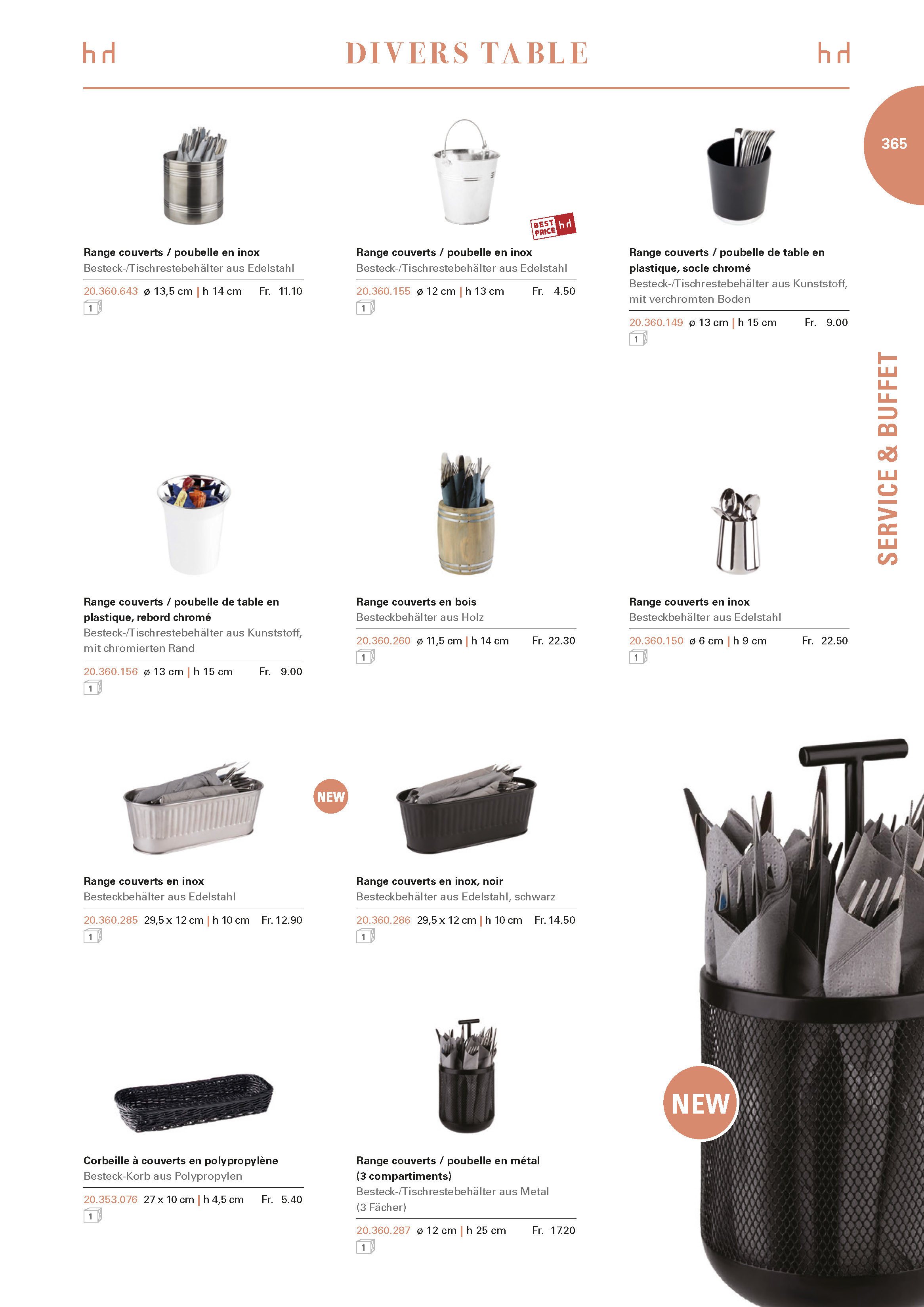 hd DIVERS TABLE hd

365

SERVICE & BUFFET

Range couverts / poubelle en inox
Besteck-/Tischrestebehälter aus Edelstahl
20.360.643 ø 13,5 cm | h 14 cm Fr. 11.10
1

BEST PRICE hd

Range couverts / poubelle en inox
Besteck-/Tischrestebehälter aus Edelstahl
20.360.155 ø 12 cm | h 13 cm Fr. 4.50
1

Range couverts / poubelle de table en plastique, socle chromé
Besteck-/Tischrestebehälter aus Kunststoff, mit verchromten Boden
20.360.149 ø 13 cm | h 15 cm Fr. 9.00
1

Range couverts / poubelle de table en plastique, rebord chromé
Besteck-/Tischrestebehälter aus Kunststoff, mit chromierten Rand
20.360.156 ø 13 cm | h 15 cm Fr. 9.00
1

Range couverts en bois
Besteckbehälter aus Holz
20.360.260 ø 11,5 cm | h 14 cm Fr. 22.30
1

Range couverts en inox
Besteckbehälter aus Edelstahl
20.360.150 ø 6 cm | h 9 cm Fr. 22.50
1

Range couverts en inox
Besteckbehälter aus Edelstahl
20.360.285 29,5 x 12 cm | h 10 cm Fr. 12.90
1

NEW

Range couverts en inox, noir
Besteckbehälter aus Edelstahl, schwarz
20.360.286 29,5 x 12 cm | h 10 cm Fr. 14.50
1

Corbeille à couverts en polypropylène
Besteck-Korb aus Polypropylen
20.353.076 27 x 10 cm | h 4,5 cm Fr. 5.40
1

Range couverts / poubelle en métal (3 compartiments)
Besteck-/Tischrestebehälter aus Metal (3 Fächer)
20.360.287 ø 12 cm | h 25 cm Fr. 17.20
1

NEW